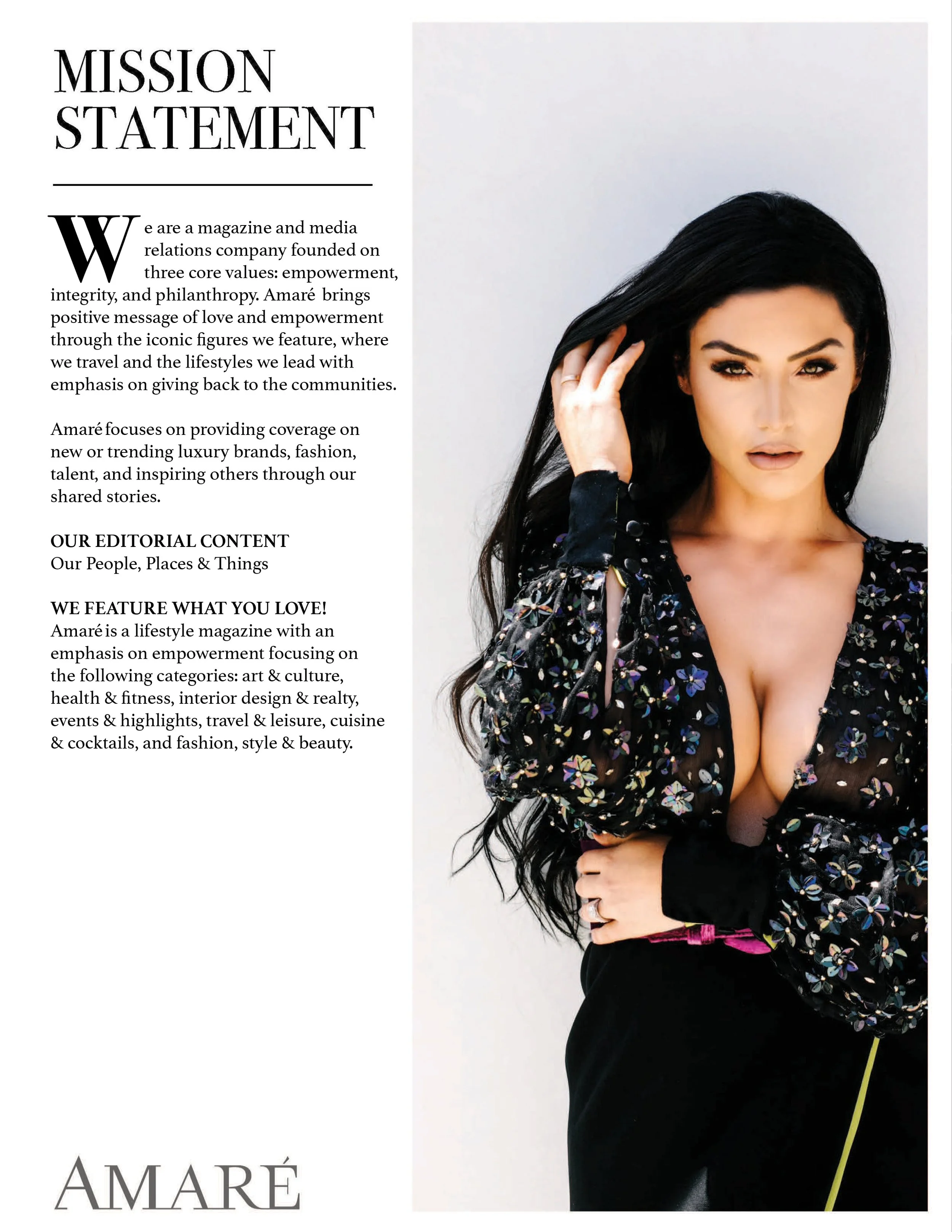 MISSION STATEMENT

We are a magazine and media relations company founded on three core values: empowerment, integrity, and philanthropy. Amaré brings positive message of love and empowerment through the iconic figures we feature, where we travel and the lifestyles we lead with emphasis on giving back to the communities.

Amaré focuses on providing coverage on new or trending luxury brands, fashion, talent, and inspiring others through our shared stories.

OUR EDITORIAL CONTENT
Our People, Places & Things

WE FEATURE WHAT YOU LOVE!
Amaré is a lifestyle magazine with an emphasis on empowerment focusing on the following categories: art & culture, health & fitness, interior design & realty, events & highlights, travel & leisure, cuisine & cocktails, and fashion, style & beauty.

AMARÉ